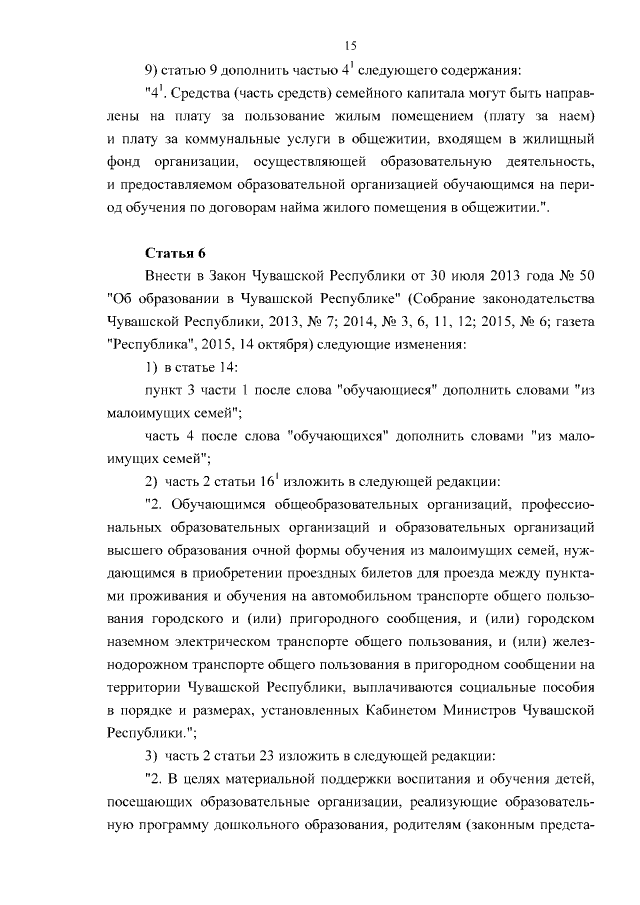 15

9) статью 9 дополнить частью $4^1$ следующего содержания:

"$4^1$. Средства (часть средств) семейного капитала могут быть направлены на плату за пользование жилым помещением (плату за наем) и плату за коммунальные услуги в общежитии, входящем в жилищный фонд организации, осуществляющей образовательную деятельность, и предоставляемом образовательной организацией обучающимся на период обучения по договорам найма жилого помещения в общежитии.".

Статья 6

Внести в Закон Чувашской Республики от 30 июля 2013 года № 50 "Об образовании в Чувашской Республике" (Собрание законодательства Чувашской Республики, 2013, № 7; 2014, № 3, 6, 11, 12; 2015, № 6; газета "Республика", 2015, 14 октября) следующие изменения:

1) в статье 14:

пункт 3 части 1 после слова "обучающиеся" дополнить словами "из малоимущих семей";

часть 4 после слова "обучающихся" дополнить словами "из малоимущих семей";

2) часть 2 статьи $16^1$ изложить в следующей редакции:

"2. Обучающимся общеобразовательных организаций, профессиональных образовательных организаций и образовательных организаций высшего образования очной формы обучения из малоимущих семей, нуждающимся в приобретении проездных билетов для проезда между пунктами проживания и обучения на автомобильном транспорте общего пользования городского и (или) пригородного сообщения, и (или) городском наземном электрическом транспорте общего пользования, и (или) железнодорожном транспорте общего пользования в пригородном сообщении на территории Чувашской Республики, выплачиваются социальные пособия в порядке и размерах, установленных Кабинетом Министров Чувашской Республики.";

3) часть 2 статьи 23 изложить в следующей редакции:

"2. В целях материальной поддержки воспитания и обучения детей, посещающих образовательные организации, реализующие образовательную программу дошкольного образования, родителям (законным предста-